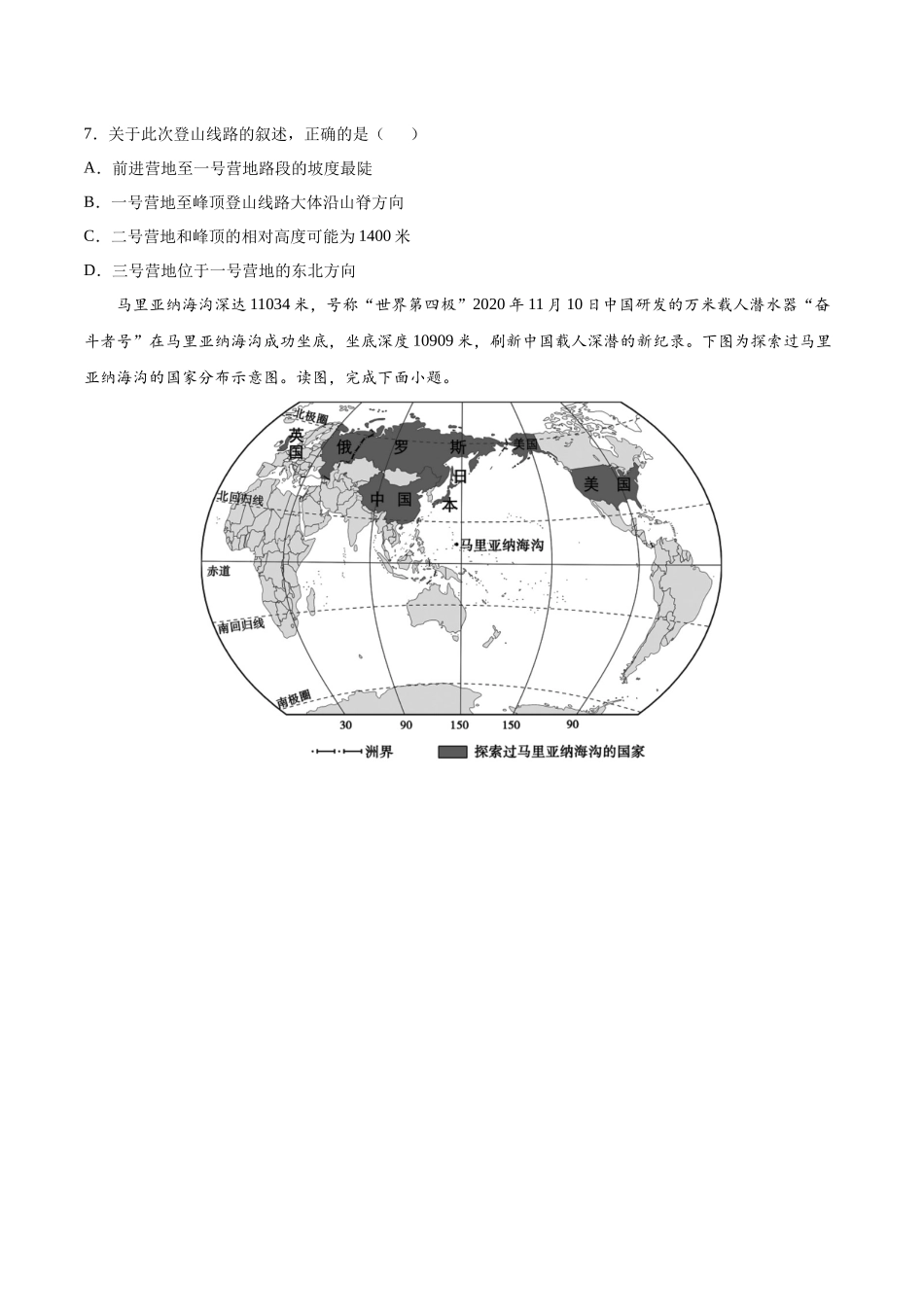 7．关于此次登山线路的叙述，正确的是（　　）

A．前进营地至一号营地路段的坡度最陡

B．一号营地至峰顶登山线路大体沿山脊方向

C．二号营地和峰顶的相对高度可能为 1400 米

D．三号营地位于一号营地的东北方向

马里亚纳海沟深达 11034 米，号称“世界第四极”2020 年 11 月 10 日中国研发的万米载人潜水器“奋斗者号”在马里亚纳海沟成功坐底，坐底深度 10909 米，刷新中国载人深潜的新纪录。下图为探索过马里亚纳海沟的国家分布示意图。读图，完成下面小题。

北极圈
英国
俄 罗 斯
美国
日本
中 国
美 国
北回归线
马里亚纳海沟
赤道
南回归线
南极圈
30 90 150 150 90
洲界
探索过马里亚纳海沟的国家